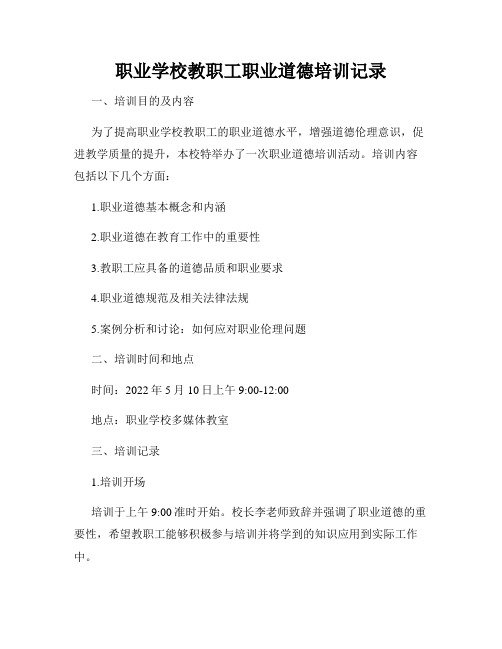 职业学校教职工职业道德培训记录

一、培训目的及内容

为了提高职业学校教职工的职业道德水平，增强道德伦理意识，促进教学质量的提升，本校特举办了一次职业道德培训活动。培训内容包括以下几个方面：

1.职业道德基本概念和内涵

2.职业道德在教育工作中的重要性

3.教职工应具备的道德品质和职业要求

4.职业道德规范及相关法律法规

5.案例分析和讨论：如何应对职业伦理问题

二、培训时间和地点

时间：2022 年 5 月 10 日上午 9:00-12:00

地点：职业学校多媒体教室

三、培训记录

1.培训开场

培训于上午 9:00 准时开始。校长李老师致辞并强调了职业道德的重要性，希望教职工能够积极参与培训并将学到的知识应用到实际工作中。